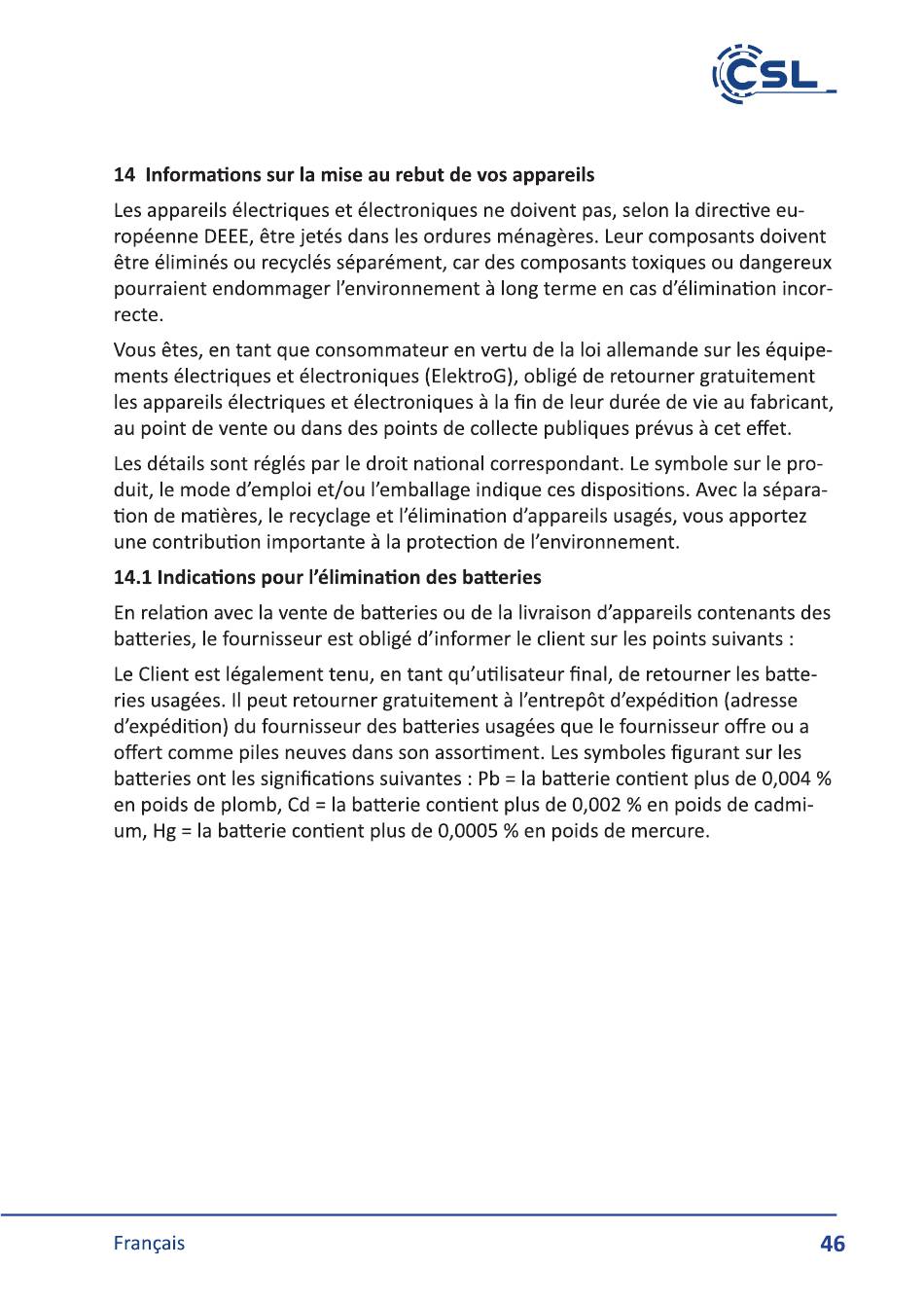 CSL

14 Informations sur la mise au rebut de vos appareils

Les appareils électriques et électroniques ne doivent pas, selon la directive européenne DEEE, être jetés dans les ordures ménagères. Leur composants doivent être éliminés ou recyclés séparément, car des composants toxiques ou dangereux pourraient endommager l'environnement à long terme en cas d'élimination incorrecte.

Vous êtes, en tant que consommateur en vertu de la loi allemande sur les équipements électriques et électroniques (ElektroG), obligé de retourner gratuitement les appareils électriques et électroniques à la fin de leur durée de vie au fabricant, au point de vente ou dans des points de collecte publiques prévus à cet effet.

Les détails sont réglés par le droit national correspondant. Le symbole sur le produit, le mode d'emploi et/ou l'emballage indique ces dispositions. Avec la séparation de matières, le recyclage et l'élimination d'appareils usagés, vous apportez une contribution importante à la protection de l'environnement.

14.1 Indications pour l'élimination des batteries

En relation avec la vente de batteries ou de la livraison d'appareils contenants des batteries, le fournisseur est obligé d'informer le client sur les points suivants :

Le Client est légalement tenu, en tant qu'utilisateur final, de retourner les batteries usagées. Il peut retourner gratuitement à l'entrepôt d'expédition (adresse d'expédition) du fournisseur des batteries usagées que le fournisseur offre ou a offert comme piles neuves dans son assortiment. Les symboles figurant sur les batteries ont les significations suivantes : Pb = la batterie contient plus de 0,004 % en poids de plomb, Cd = la batterie contient plus de 0,002 % en poids de cadmium, Hg = la batterie contient plus de 0,0005 % en poids de mercure.

Français 46